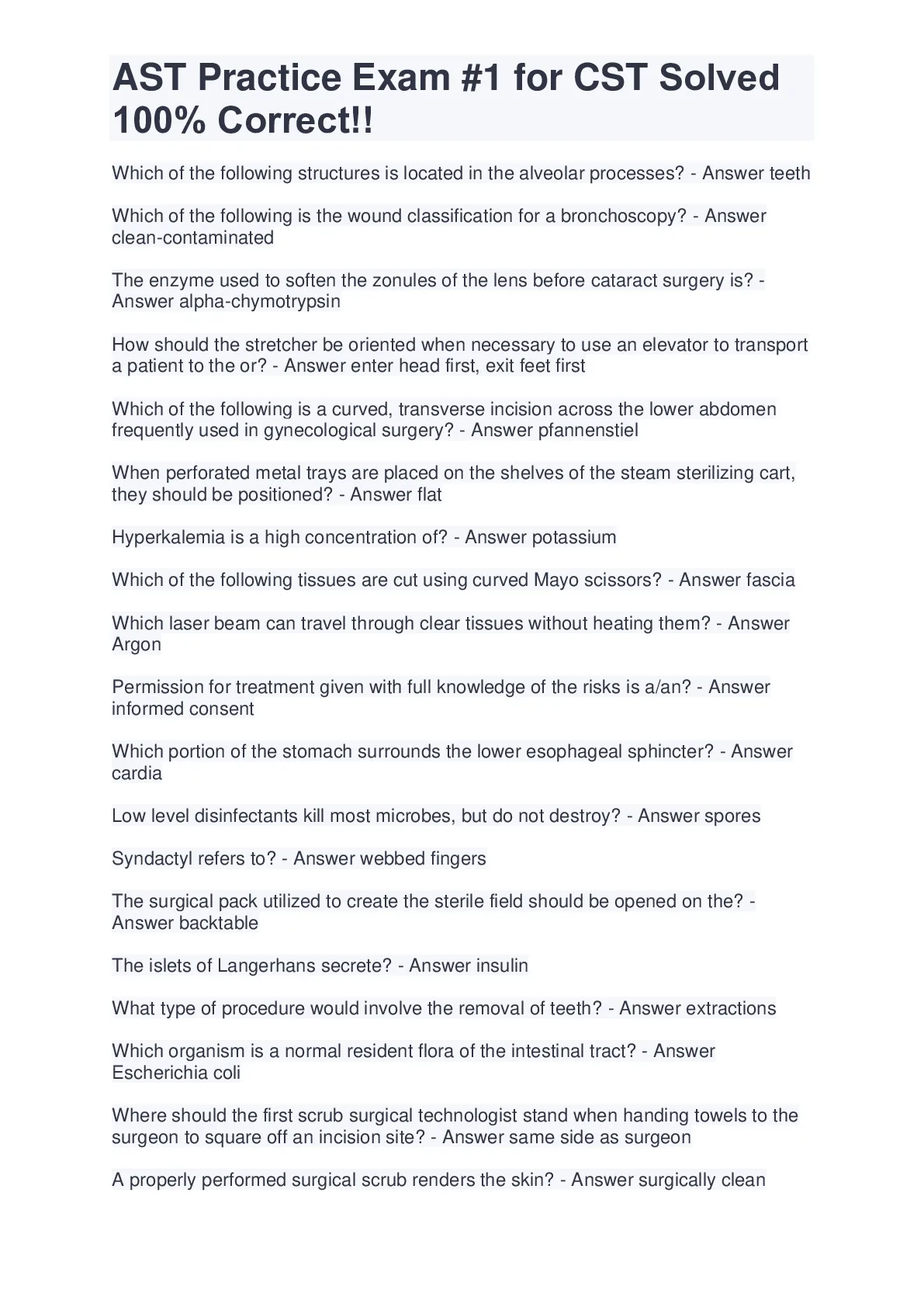 AST Practice Exam #1 for CST Solved 100% Correct!!

Which of the following structures is located in the alveolar processes? - Answer teeth

Which of the following is the wound classification for a bronchoscopy? - Answer clean-contaminated

The enzyme used to soften the zonules of the lens before cataract surgery is? - Answer alpha-chymotrypsin

How should the stretcher be oriented when necessary to use an elevator to transport a patient to the or? - Answer enter head first, exit feet first

Which of the following is a curved, transverse incision across the lower abdomen frequently used in gynecological surgery? - Answer pfannenstiel

When perforated metal trays are placed on the shelves of the steam sterilizing cart, they should be positioned? - Answer flat

Hyperkalemia is a high concentration of? - Answer potassium

Which of the following tissues are cut using curved Mayo scissors? - Answer fascia

Which laser beam can travel through clear tissues without heating them? - Answer Argon

Permission for treatment given with full knowledge of the risks is a/an? - Answer informed consent

Which portion of the stomach surrounds the lower esophageal sphincter? - Answer cardia

Low level disinfectants kill most microbes, but do not destroy? - Answer spores

Syndactyl refers to? - Answer webbed fingers

The surgical pack utilized to create the sterile field should be opened on the? - Answer backtable

The islets of Langerhans secrete? - Answer insulin

What type of procedure would involve the removal of teeth? - Answer extractions

Which organism is a normal resident flora of the intestinal tract? - Answer Escherichia coli

Where should the first scrub surgical technologist stand when handing towels to the surgeon to square off an incision site? - Answer same side as surgeon

A properly performed surgical scrub renders the skin? - Answer surgically clean